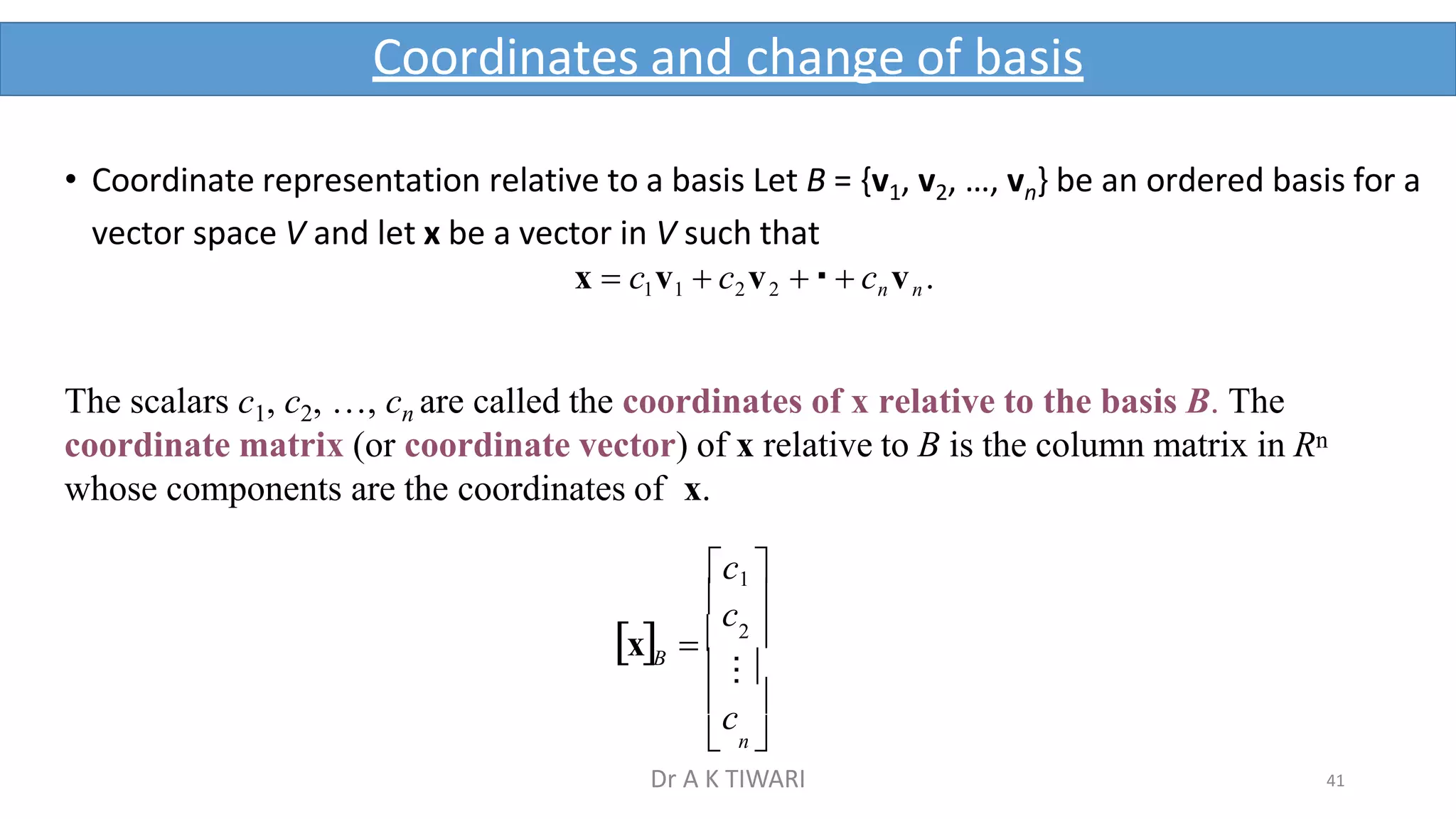 Coordinates and change of basis

• Coordinate representation relative to a basis Let $B = \{\mathbf{v}_1, \mathbf{v}_2, \ldots, \mathbf{v}_n\}$ be an ordered basis for a vector space $V$ and let $\mathbf{x}$ be a vector in $V$ such that

$\mathbf{x} = c_1\mathbf{v}_1 + c_2\mathbf{v}_2 + \cdot + c_n\mathbf{v}_n.$

The scalars $c_1, c_2, \ldots, c_n$ are called the coordinates of x relative to the basis $B$. The coordinate matrix (or coordinate vector) of $\mathbf{x}$ relative to $B$ is the column matrix in $R^n$ whose components are the coordinates of $\mathbf{x}$.

$[\mathbf{x}]_B = \begin{bmatrix} c_1 \\ c_2 \\ \vdots \\ c_n \end{bmatrix}$

Dr A K TIWARI

41